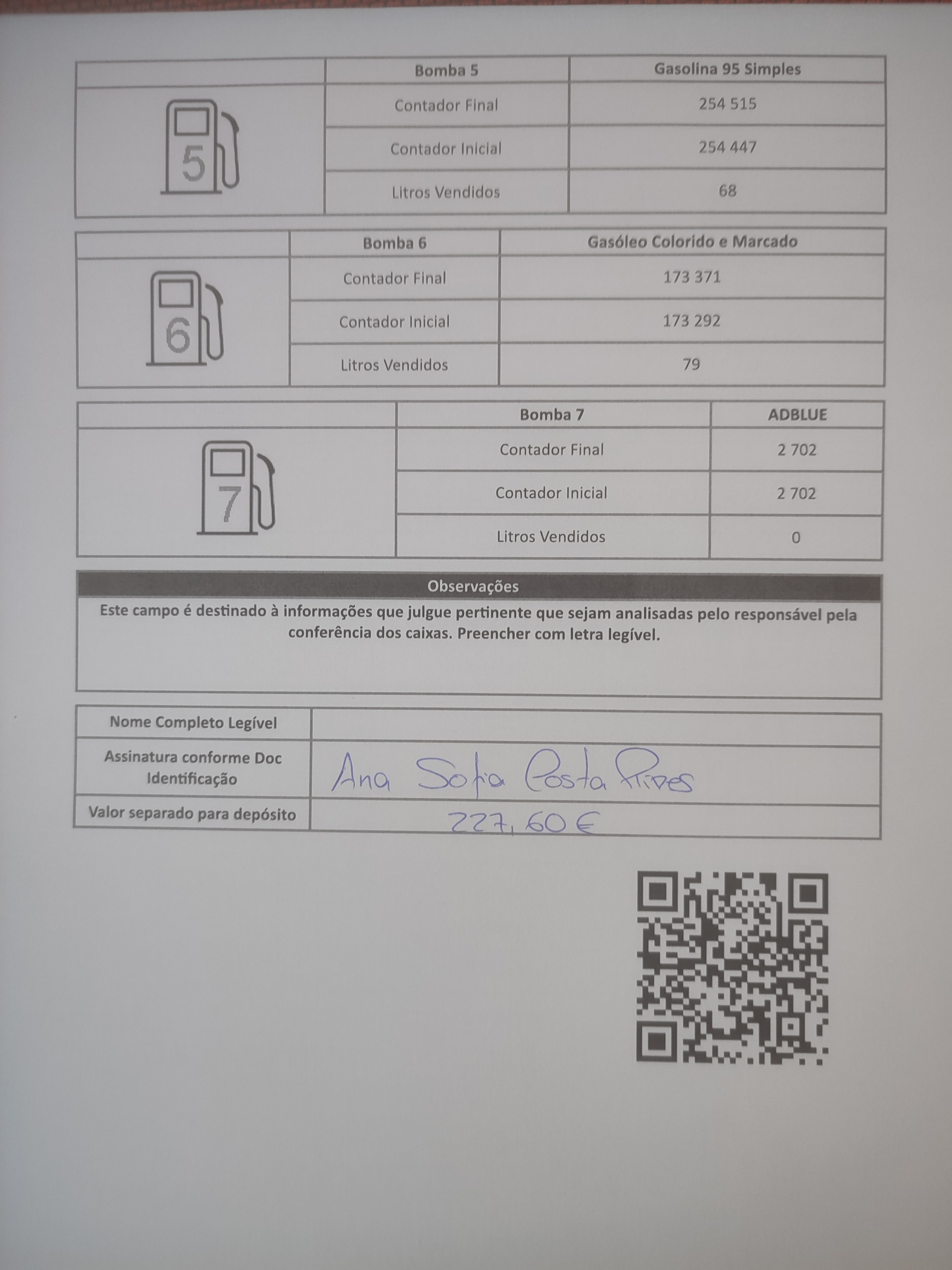 |  | Bomba 5 | Gasolina 95 Simples |
|---|---|---|
| 5 | Contador Final | 254 515 |
|  | Contador Inicial | 254 447 |
|  | Litros Vendidos | 68 |

|  | Bomba 6 | Gasóleo Colorido e Marcado |
|---|---|---|
| 6 | Contador Final | 173 371 |
|  | Contador Inicial | 173 292 |
|  | Litros Vendidos | 79 |

|  | Bomba 7 | ADBLUE |
|---|---|---|
| 7 | Contador Final | 2 702 |
|  | Contador Inicial | 2 702 |
|  | Litros Vendidos | 0 |

Observações

Este campo é destinado à informações que julgue pertinente que sejam analisadas pelo responsável pela conferência dos caixas. Preencher com letra legível.

Nome Completo Legível
Assinatura conforme Doc Identificação Ana Sofia Costa Pires
Valor separado para depósito 227,60 €